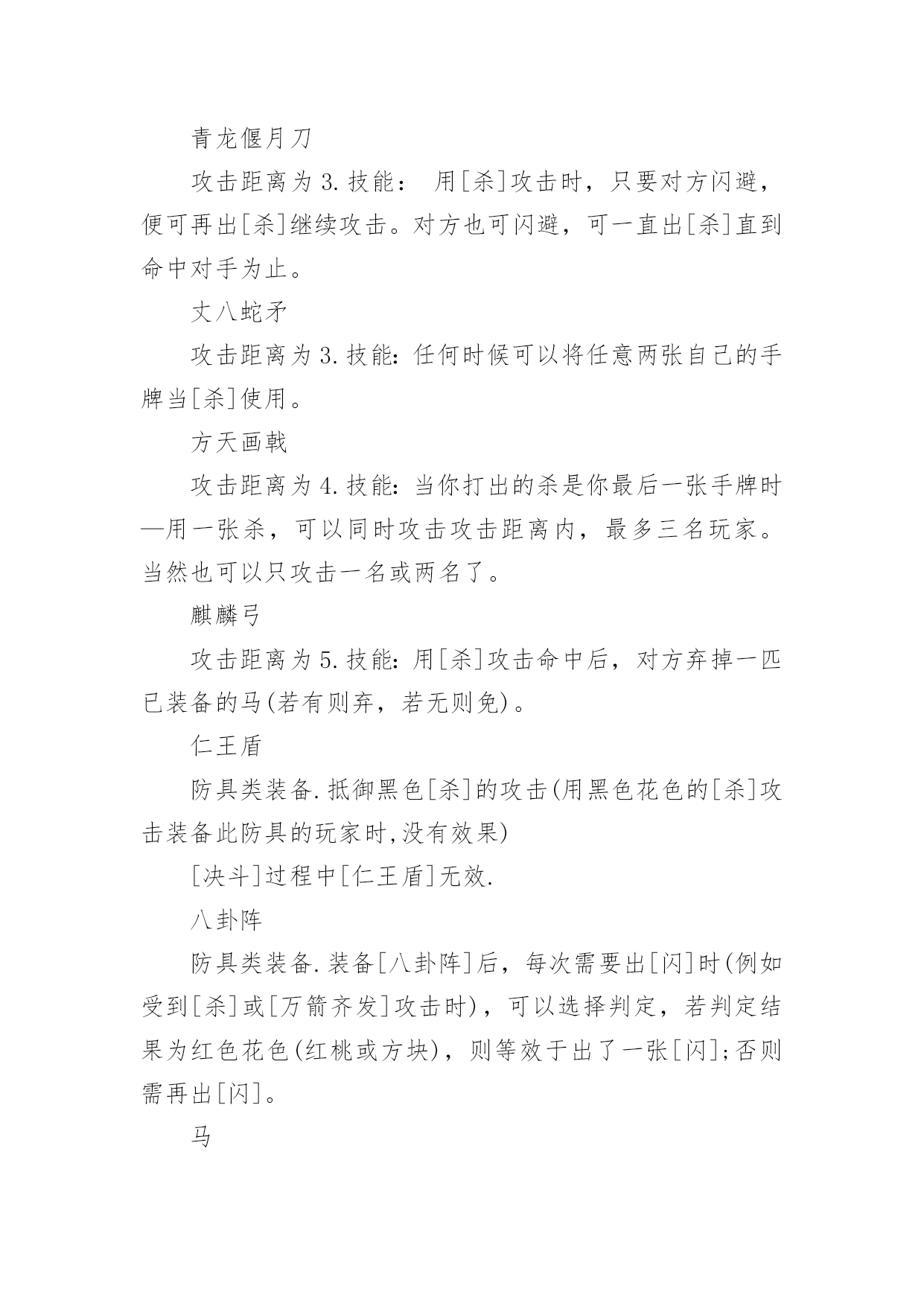 青龙偃月刀

攻击距离为 3. 技能： 用[杀]攻击时，只要对方闪避，便可再出[杀]继续攻击。对方也可闪避，可一直出[杀]直到命中对手为止。

丈八蛇矛

攻击距离为 3. 技能：任何时候可以将任意两张自己的手牌当[杀]使用。

方天画戟

攻击距离为 4. 技能：当你打出的杀是你最后一张手牌时—用一张杀，可以同时攻击攻击距离内，最多三名玩家。当然也可以只攻击一名或两名了。

麒麟弓

攻击距离为 5. 技能：用[杀]攻击命中后，对方弃掉一匹已装备的马(若有则弃，若无则免)。

仁王盾

防具类装备. 抵御黑色[杀]的攻击(用黑色花色的[杀]攻击装备此防具的玩家时,没有效果)

[决斗]过程中[仁王盾]无效.

八卦阵

防具类装备. 装备[八卦阵]后，每次需要出[闪]时(例如受到[杀]或[万箭齐发]攻击时)，可以选择判定，若判定结果为红色花色(红桃或方块)，则等效于出了一张[闪];否则需再出[闪]。

马